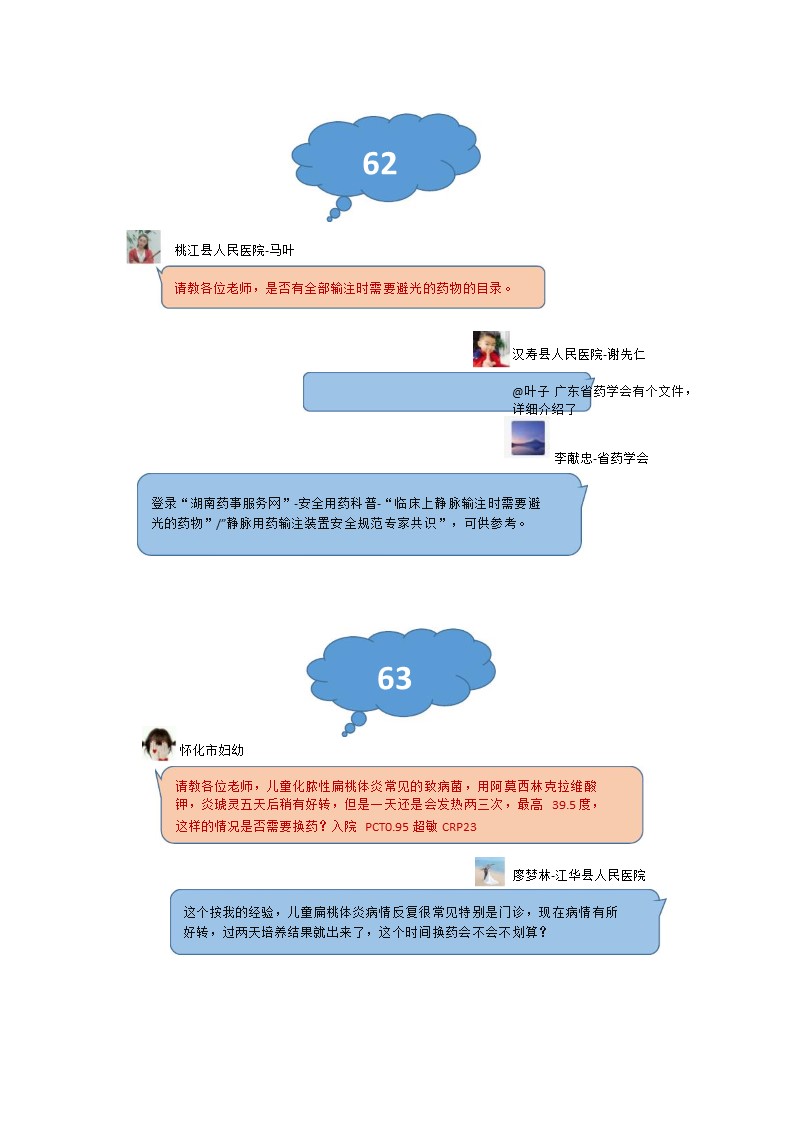 62

桃江县人民医院-马叶

请教各位老师，是否有全部输注时需要避光的药物的目录。

汉寿县人民医院-谢先仁

@叶子 广东省药学会有个文件，详细介绍了

李献忠-省药学会

登录“湖南药事服务网”-安全用药科普-“临床上静脉输注时需要避光的药物”/“静脉用药输注装置安全规范专家共识”，可供参考。

63

怀化市妇幼

请教各位老师，儿童化脓性扁桃体炎常见的致病菌，用阿莫西林克拉维酸钾，炎琥灵五天后稍有好转，但是一天还是会发热两三次，最高 39.5度，这样的情况是否需要换药？入院 PCT0.95 超敏 CRP23

廖梦林-江华县人民医院

这个按我的经验，儿童扁桃体炎病情反复很常见特别是门诊，现在病情有所好转，过两天培养结果就出来了，这个时间换药会不会不划算？